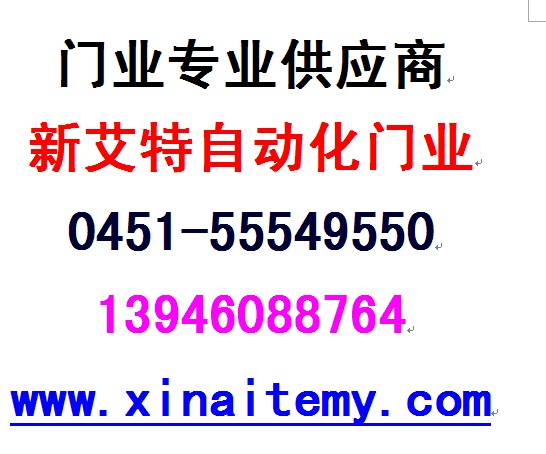 门业专业供应商

新艾特自动化门业

0451-55549550

13946088764

www.xinaitemy.com